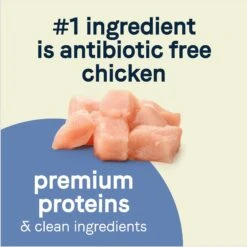 #1 ingredient is antibiotic free chicken

premium proteins
& clean ingredients